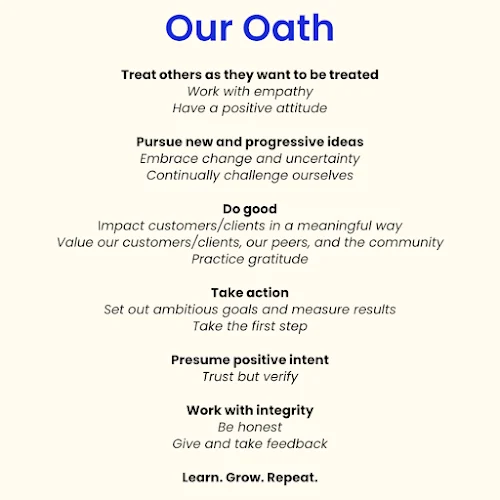 Our Oath

Treat others as they want to be treated
Work with empathy
Have a positive attitude

Pursue new and progressive ideas
Embrace change and uncertainty
Continually challenge ourselves

Do good
Impact customers/clients in a meaningful way
Value our customers/clients, our peers, and the community
Practice gratitude

Take action
Set out ambitious goals and measure results
Take the first step

Presume positive intent
Trust but verify

Work with integrity
Be honest
Give and take feedback

Learn. Grow. Repeat.